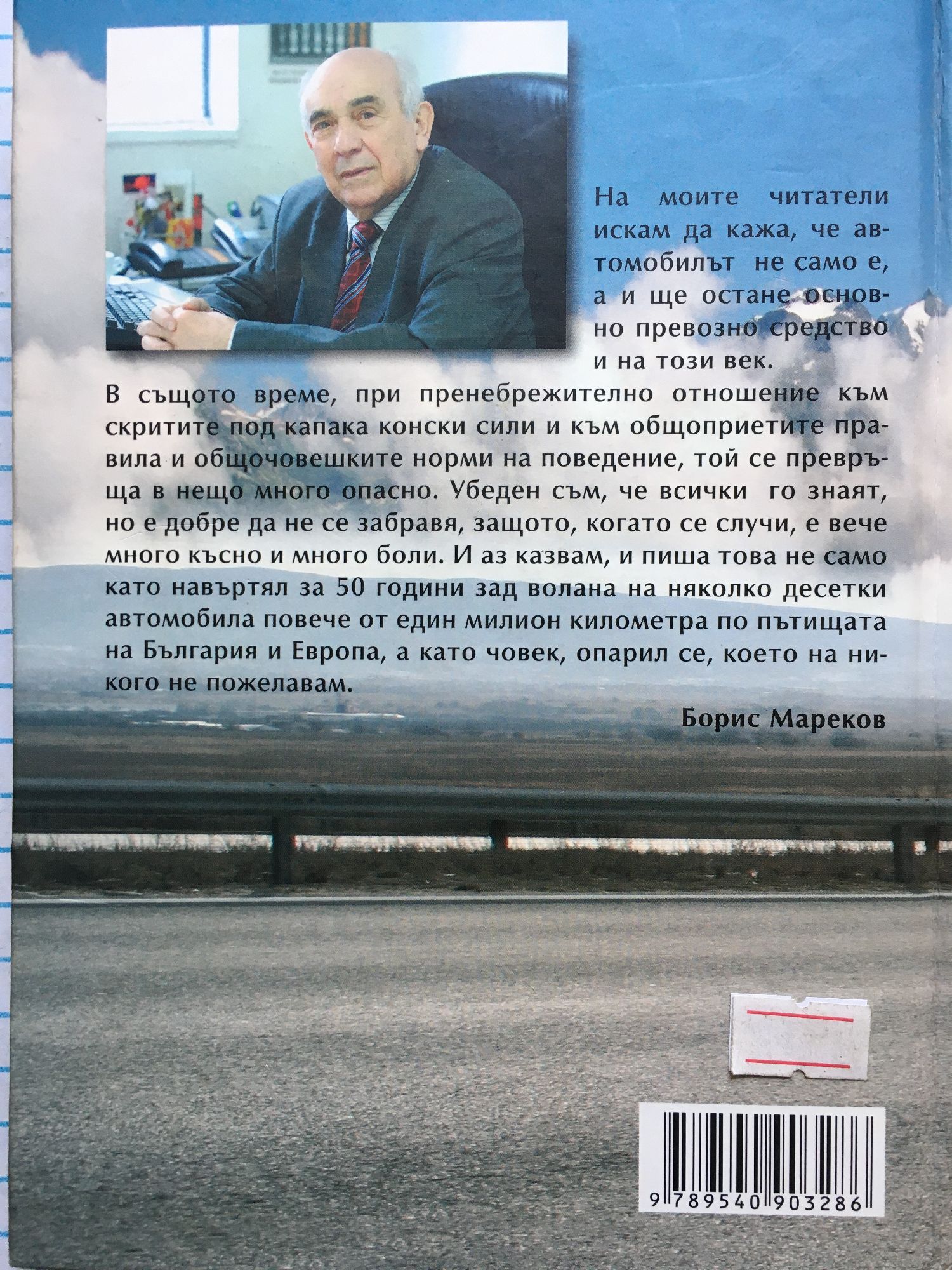 На моите читатели искам да кажа, че автомобилът не само е, а и ще остане основно превозно средство и на този век.

В същото време, при пренебрежително отношение към скритите под капака конски сили и към общоприетите правила и общочовешките норми на поведение, той се превръща в нещо много опасно. Убеден съм, че всички го знаят, но е добре да не се забравя, защото, когато се случи, е вече много късно и много боли. И аз казвам, и пиша това не само като навъртял за 50 години зад волана на няколко десетки автомобила повече от един милион километра по пътищата на България и Европа, а като човек, опарил се, което на никого не пожелавам.

Борис Мареков

9 789540 903286